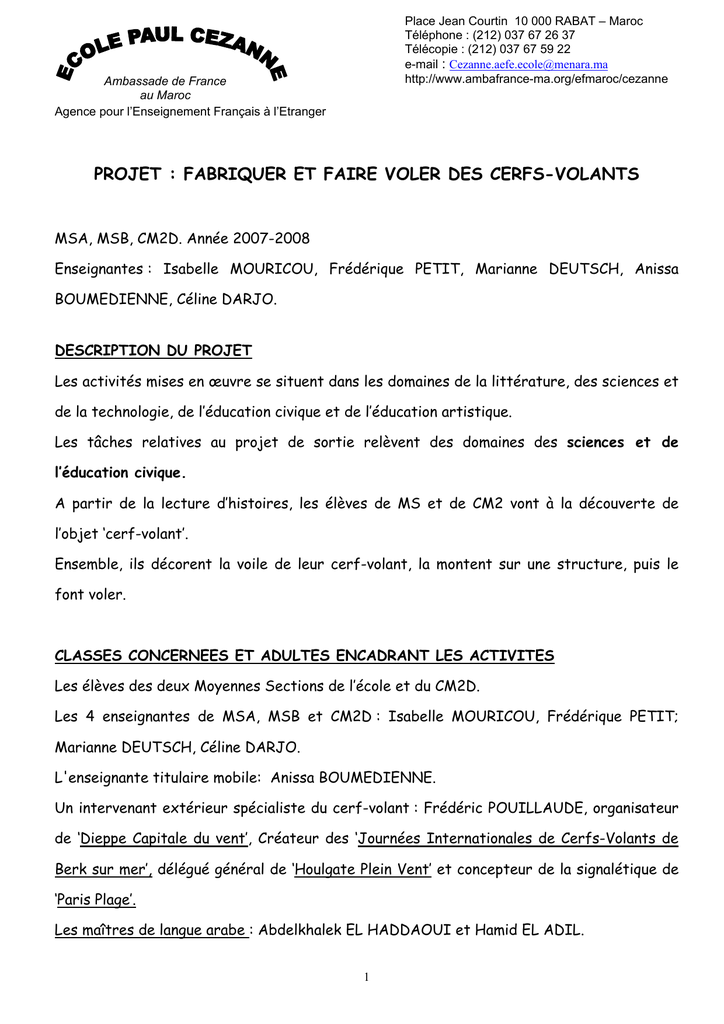 ECOLE PAUL CEZANNE
Ambassade de France au Maroc
Agence pour l'Enseignement Français à l'Etranger

Place Jean Courtin 10 000 RABAT – Maroc
Téléphone : (212) 037 67 26 37
Télécopie : (212) 037 67 59 22
e-mail : Cezanne.aefe.ecole@menara.ma
http://www.ambafrance-ma.org/efmaroc/cezanne

PROJET : FABRIQUER ET FAIRE VOLER DES CERFS-VOLANTS

MSA, MSB, CM2D. Année 2007-2008

Enseignantes : Isabelle MOURICOU, Frédérique PETIT, Marianne DEUTSCH, Anissa BOUMEDIENNE, Céline DARJO.

DESCRIPTION DU PROJET

Les activités mises en œuvre se situent dans les domaines de la littérature, des sciences et de la technologie, de l'éducation civique et de l'éducation artistique.

Les tâches relatives au projet de sortie relèvent des domaines des sciences et de l'éducation civique.

A partir de la lecture d'histoires, les élèves de MS et de CM2 vont à la découverte de l'objet 'cerf-volant'.

Ensemble, ils décorent la voile de leur cerf-volant, la montent sur une structure, puis le font voler.

CLASSES CONCERNEES ET ADULTES ENCADRANT LES ACTIVITES

Les élèves des deux Moyennes Sections de l'école et du CM2D.

Les 4 enseignantes de MSA, MSB et CM2D : Isabelle MOURICOU, Frédérique PETIT; Marianne DEUTSCH, Céline DARJO.

L'enseignante titulaire mobile: Anissa BOUMEDIENNE.

Un intervenant extérieur spécialiste du cerf-volant : Frédéric POUILLAUDE, organisateur de 'Dieppe Capitale du vent', Créateur des 'Journées Internationales de Cerfs-Volants de Berk sur mer', délégué général de 'Houlgate Plein Vent' et concepteur de la signalétique de 'Paris Plage'.

Les maîtres de langue arabe : Abdelkhalek EL HADDAOUI et Hamid EL ADIL.

1